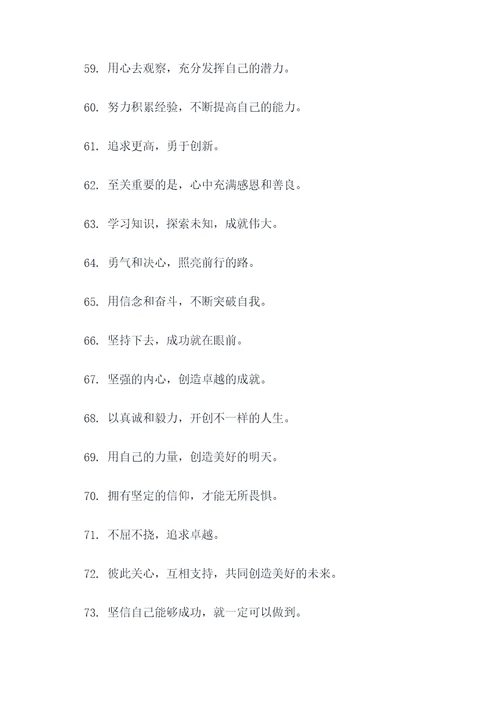 59. 用心去观察，充分发挥自己的潜力。

60. 努力积累经验，不断提高自己的能力。

61. 追求更高，勇于创新。

62. 至关重要的是，心中充满感恩和善良。

63. 学习知识，探索未知，成就伟大。

64. 勇气和决心，照亮前行的路。

65. 用信念和奋斗，不断突破自我。

66. 坚持下去，成功就在眼前。

67. 坚强的内心，创造卓越的成就。

68. 以真诚和毅力，开创不一样的人生。

69. 用自己的力量，创造美好的明天。

70. 拥有坚定的信仰，才能无所畏惧。

71. 不屈不挠，追求卓越。

72. 彼此关心，互相支持，共同创造美好的未来。

73. 坚信自己能够成功，就一定可以做到。